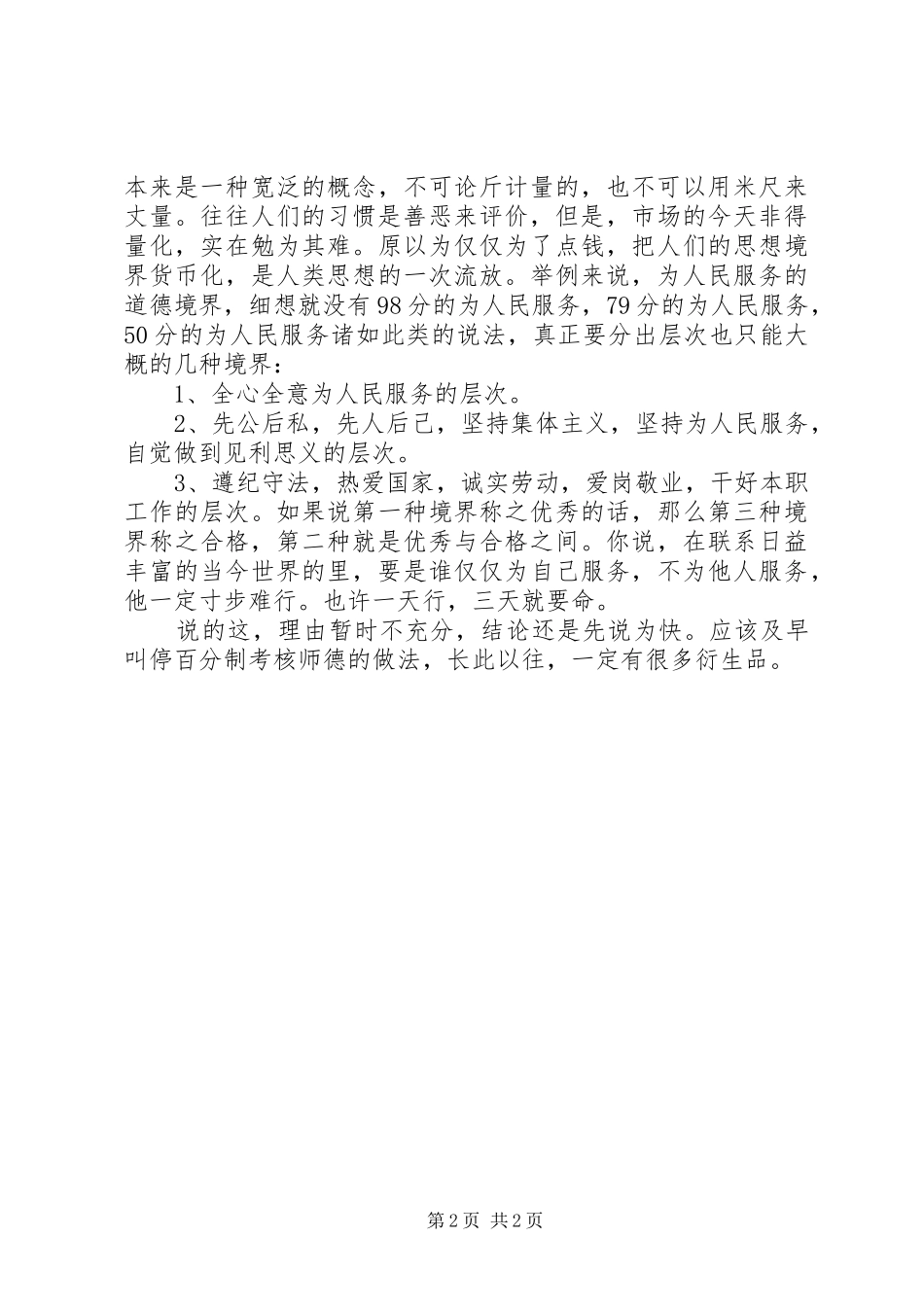 本来是一种宽泛的概念，不可论斤计量的，也不可以用米尺来丈量。往往人们的习惯是善恶来评价，但是，市场的今天非得量化，实在勉为其难。原以为仅仅为了点钱，把人们的思想境界货币化，是人类思想的一次流放。举例来说，为人民服务的道德境界，细想就没有98分的为人民服务，79分的为人民服务，50分的为人民服务诸如此类的说法，真正要分出层次也只能大概的几种境界：

1、全心全意为人民服务的层次。

2、先公后私，先人后己，坚持集体主义，坚持为人民服务，自觉做到见利思义的层次。

3、遵纪守法，热爱国家，诚实劳动，爱岗敬业，干好本职工作的层次。如果说第一种境界称之优秀的话，那么第三种境界称之合格，第二种就是优秀与合格之间。你说，在联系日益丰富的当今世界的里，要是谁仅仅为自己服务，不为他人服务，他一定寸步难行。也许一天行，三天就要命。

说的这，理由暂时不充分，结论还是先说为快。应该及早叫停百分制考核师德的做法，长此以往，一定有很多衍生品。

第2页 共2页